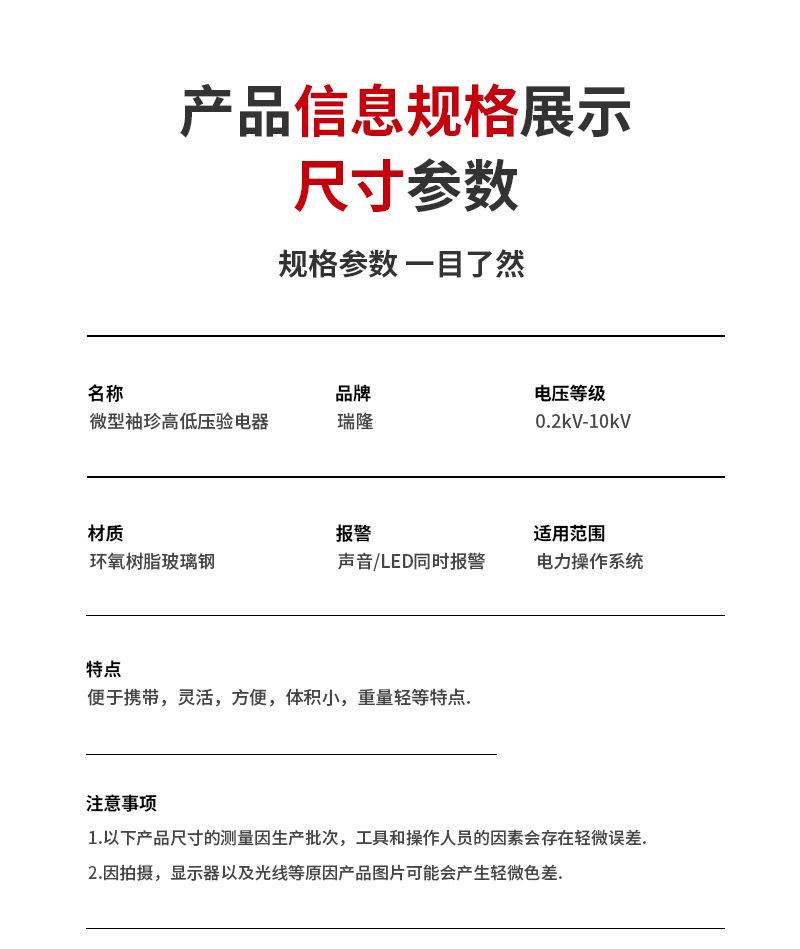 产品信息规格展示
尺寸参数

规格参数 一目了然

名称
微型袖珍高低压验电器

品牌
瑞隆

电压等级
0.2kV-10kV

材质
环氧树脂玻璃钢

报警
声音/LED同时报警

适用范围
电力操作系统

特点
便于携带，灵活，方便，体积小，重量轻等特点.

注意事项
1.以下产品尺寸的测量因生产批次，工具和操作人员的因素会存在轻微误差.
2.因拍摄，显示器以及光线等原因产品图片可能会产生轻微色差.